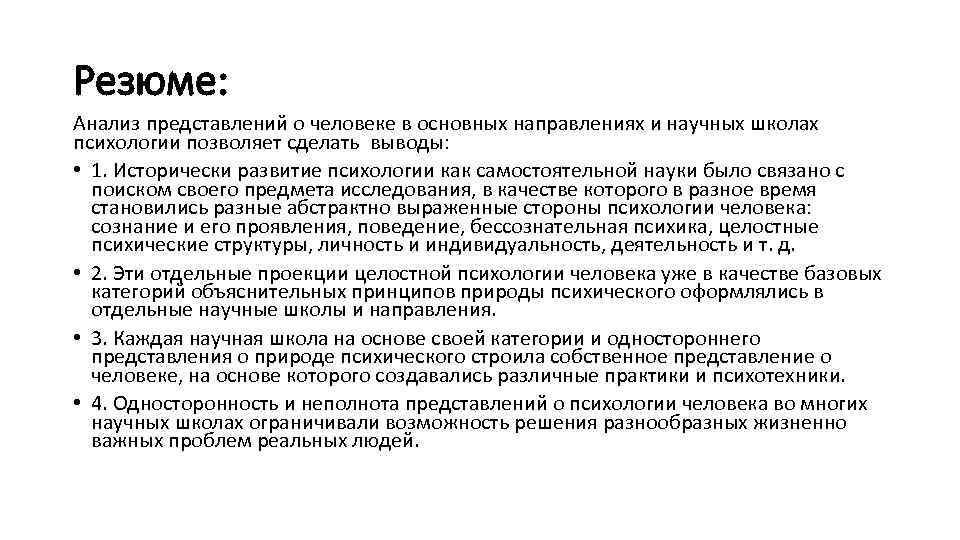 Резюме:

Анализ представлений о человеке в основных направлениях и научных школах психологии позволяет сделать выводы:

• 1. Исторически развитие психологии как самостоятельной науки было связано с поиском своего предмета исследования, в качестве которого в разное время становились разные абстрактно выраженные стороны психологии человека: сознание и его проявления, поведение, бессознательная психика, целостные психические структуры, личность и индивидуальность, деятельность и т. д.

• 2. Эти отдельные проекции целостной психологии человека уже в качестве базовых категорий объяснительных принципов природы психического оформлялись в отдельные научные школы и направления.

• 3. Каждая научная школа на основе своей категории и одностороннего представления о природе психического строила собственное представление о человеке, на основе которого создавались различные практики и психотехники.

• 4. Односторонность и неполнота представлений о психологии человека во многих научных школах ограничивали возможность решения разнообразных жизненно важных проблем реальных людей.